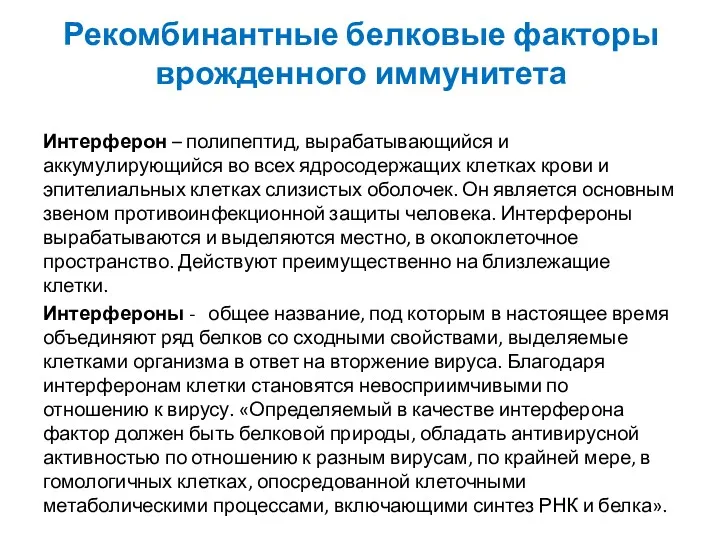 Рекомбинантные белковые факторы врожденного иммунитета

Интерферон – полипептид, вырабатывающийся и аккумулирующийся во всех ядросодержащих клетках крови и эпителиальных клетках слизистых оболочек. Он является основным звеном противоинфекционной защиты человека. Интерфероны вырабатываются и выделяются местно, в околоклеточное пространство. Действуют преимущественно на близлежащие клетки.

Интерфероны - общее название, под которым в настоящее время объединяют ряд белков со сходными свойствами, выделяемые клетками организма в ответ на вторжение вируса. Благодаря интерферонам клетки становятся невосприимчивыми по отношению к вирусу. «Определяемый в качестве интерферона фактор должен быть белковой природы, обладать антивирусной активностью по отношению к разным вирусам, по крайней мере, в гомологичных клетках, опосредованной клеточными метаболическими процессами, включающими синтез РНК и белка».